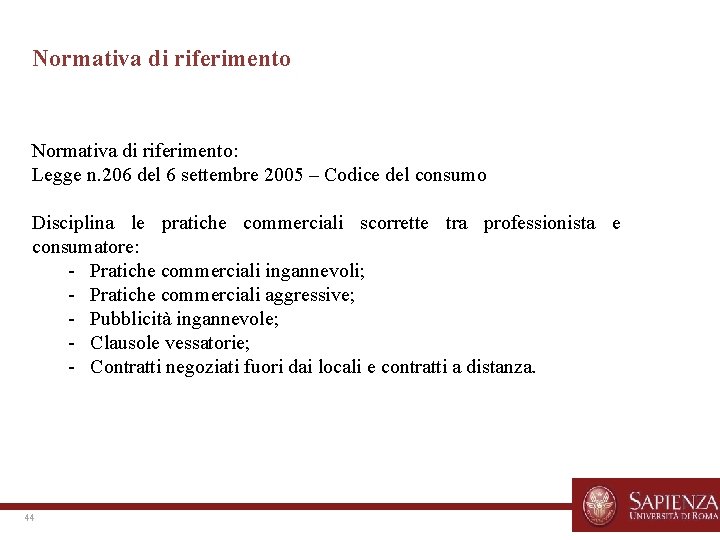 Normativa di riferimento

Normativa di riferimento:
Legge n.206 del 6 settembre 2005 – Codice del consumo

Disciplina le pratiche commerciali scorrette tra professionista e consumatore:
- Pratiche commerciali ingannevoli;
- Pratiche commerciali aggressive;
- Pubblicità ingannevole;
- Clausole vessatorie;
- Contratti negoziati fuori dai locali e contratti a distanza.

44

SAPIENZA
UNIVERSITÀ DI ROMA